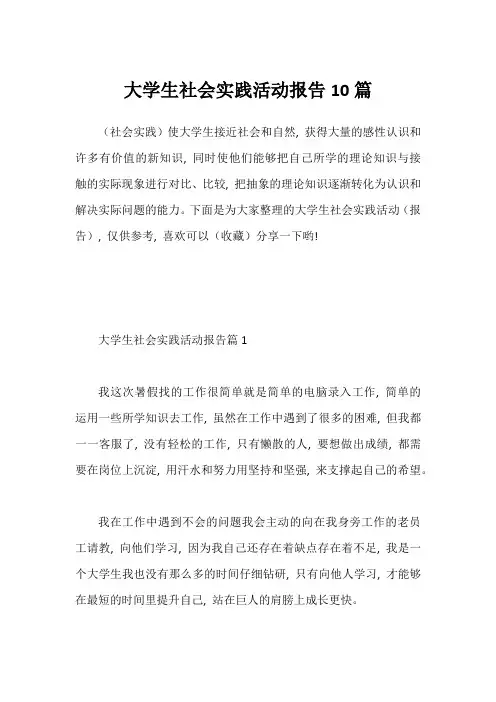 大学生社会实践活动报告 10 篇

（社会实践）使大学生接近社会和自然，获得大量的感性认识和许多有价值的新知识，同时使他们能够把自己所学的理论知识与接触的实际现象进行对比、比较，把抽象的理论知识逐渐转化为认识和解决实际问题的能力。下面是为大家整理的大学生社会实践活动（报告），仅供参考，喜欢可以（收藏）分享一下哟！

大学生社会实践活动报告篇 1

我这次暑假找的工作很简单就是简单的电脑录入工作，简单的运用一些所学知识去工作，虽然在工作中遇到了很多的困难，但我都一一客服了，没有轻松的工作，只有懒散的人，要想做出成绩，都需要在岗位上沉淀，用汗水和努力用坚持和坚强，来支撑起自己的希望。

我在工作中遇到不会的问题我会主动的向在我身旁工作的老员工请教，向他们学习，因为我自己还存在着缺点存在着不足，我是一个大学生我也没有那么多的时间仔细钻研，只有向他人学习，才能够在最短的时间里提升自己，站在巨人的肩膀上成长更快。